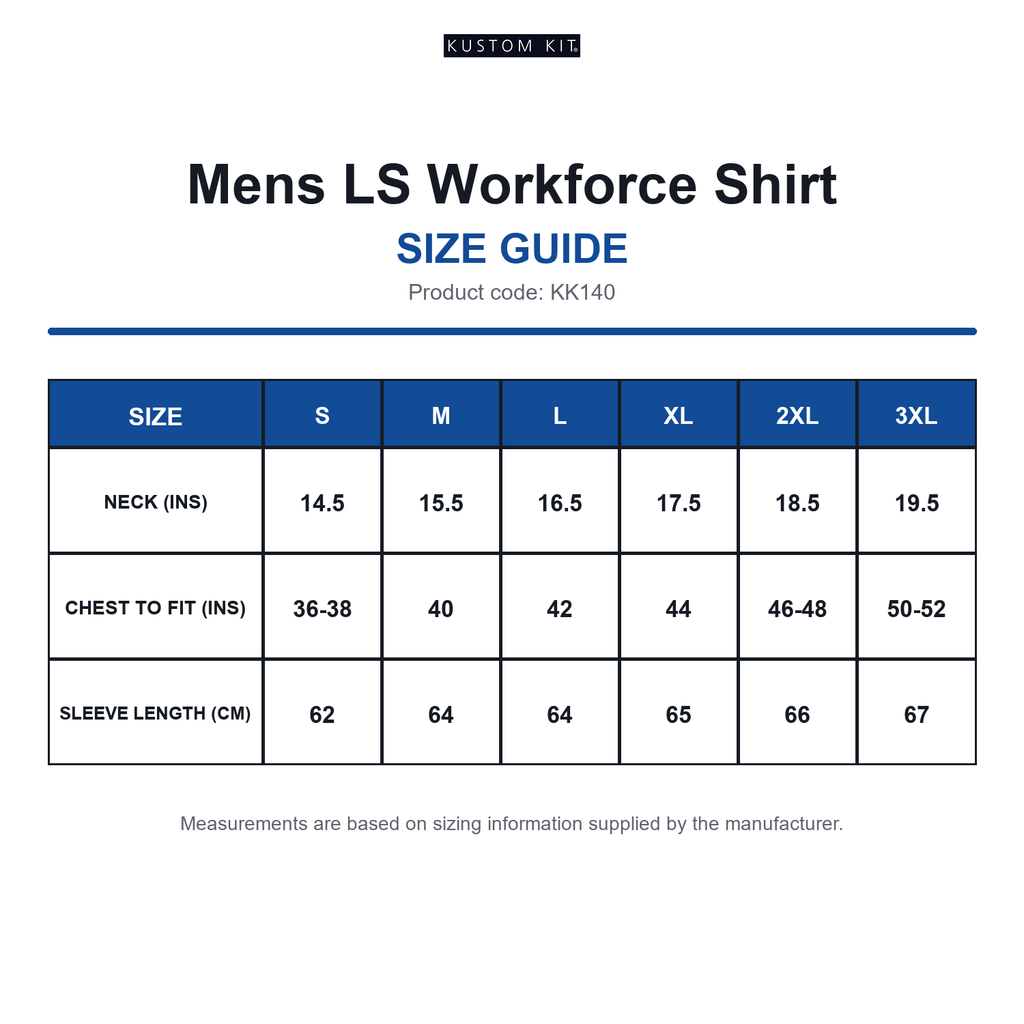 KUSTOM KIT®

Mens LS Workforce Shirt

SIZE GUIDE

Product code: KK140

| SIZE | S | M | L | XL | 2XL | 3XL |
|---|---|---|---|---|---|---|
| NECK (INS) | 14.5 | 15.5 | 16.5 | 17.5 | 18.5 | 19.5 |
| CHEST TO FIT (INS) | 36-38 | 40 | 42 | 44 | 46-48 | 50-52 |
| SLEEVE LENGTH (CM) | 62 | 64 | 64 | 65 | 66 | 67 |

Measurements are based on sizing information supplied by the manufacturer.